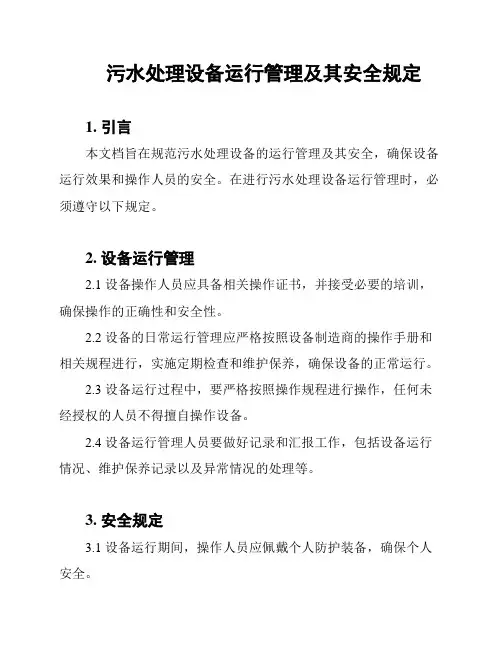 污水处理设备运行管理及其安全规定

1. 引言

本文档旨在规范污水处理设备的运行管理及其安全，确保设备运行效果和操作人员的安全。在进行污水处理设备运行管理时，必须遵守以下规定。

2. 设备运行管理

2.1 设备操作人员应具备相关操作证书，并接受必要的培训，确保操作的正确性和安全性。

2.2 设备的日常运行管理应严格按照设备制造商的操作手册和相关规程进行，实施定期检查和维护保养，确保设备的正常运行。

2.3 设备运行过程中，要严格按照操作规程进行操作，任何未经授权的人员不得擅自操作设备。

2.4 设备运行管理人员要做好记录和汇报工作，包括设备运行情况、维护保养记录以及异常情况的处理等。

3. 安全规定

3.1 设备运行期间，操作人员应佩戴个人防护装备，确保个人安全。